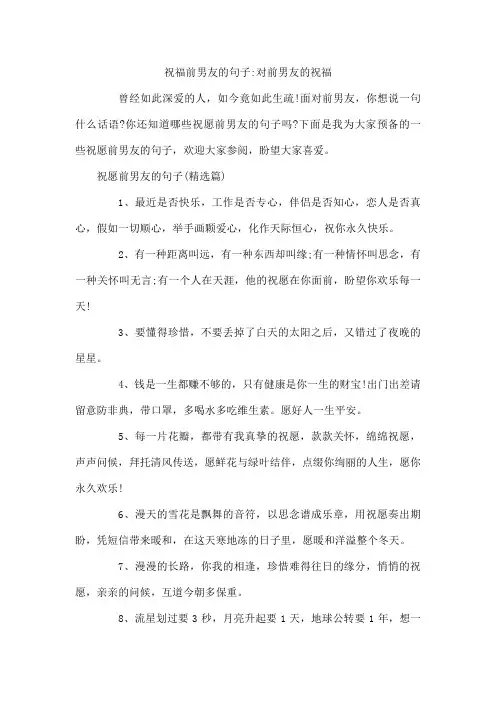 祝福前男友的句子:对前男友的祝福

曾经如此深爱的人，如今竟如此生疏!面对前男友，你想说一句什么话语?你还知道哪些祝愿前男友的句子吗?下面是我为大家预备的一些祝愿前男友的句子，欢迎大家参阅，盼望大家喜爱。

祝愿前男友的句子(精选篇)

1、最近是否快乐，工作是否专心，伴侣是否知心，恋人是否真心，假如一切顺心，举手画颗爱心，化作天际恒心，祝你永久快乐。

2、有一种距离叫远，有一种东西却叫缘;有一种情怀叫思念，有一种关怀叫无言;有一个人在天涯，他的祝愿在你面前，盼望你欢乐每一天!

3、要懂得珍惜，不要丢掉了白天的太阳之后，又错过了夜晚的星星。

4、钱是一生都赚不够的，只有健康是你一生的财宝!出门出差请留意防非典，带口罩，多喝水多吃维生素。愿好人一生平安。

5、每一片花瓣，都带有我真挚的祝愿，款款关怀，绵绵祝愿，声声问候，拜托清风传送，愿鲜花与绿叶结伴，点缀你绚丽的人生，愿你永久欢乐!

6、漫天的雪花是飘舞的音符，以思念谱成乐章，用祝愿奏出期盼，凭短信带来暖和，在这天寒地冻的日子里，愿暖和洋溢整个冬天。

7、漫漫的长路，你我的相逢，珍惜难得往日的缘分，悄悄的祝愿，亲亲的问候，互道今朝多保重。

8、流星划过要 3 秒，月亮升起要 1 天，地球公转要 1 年，想一